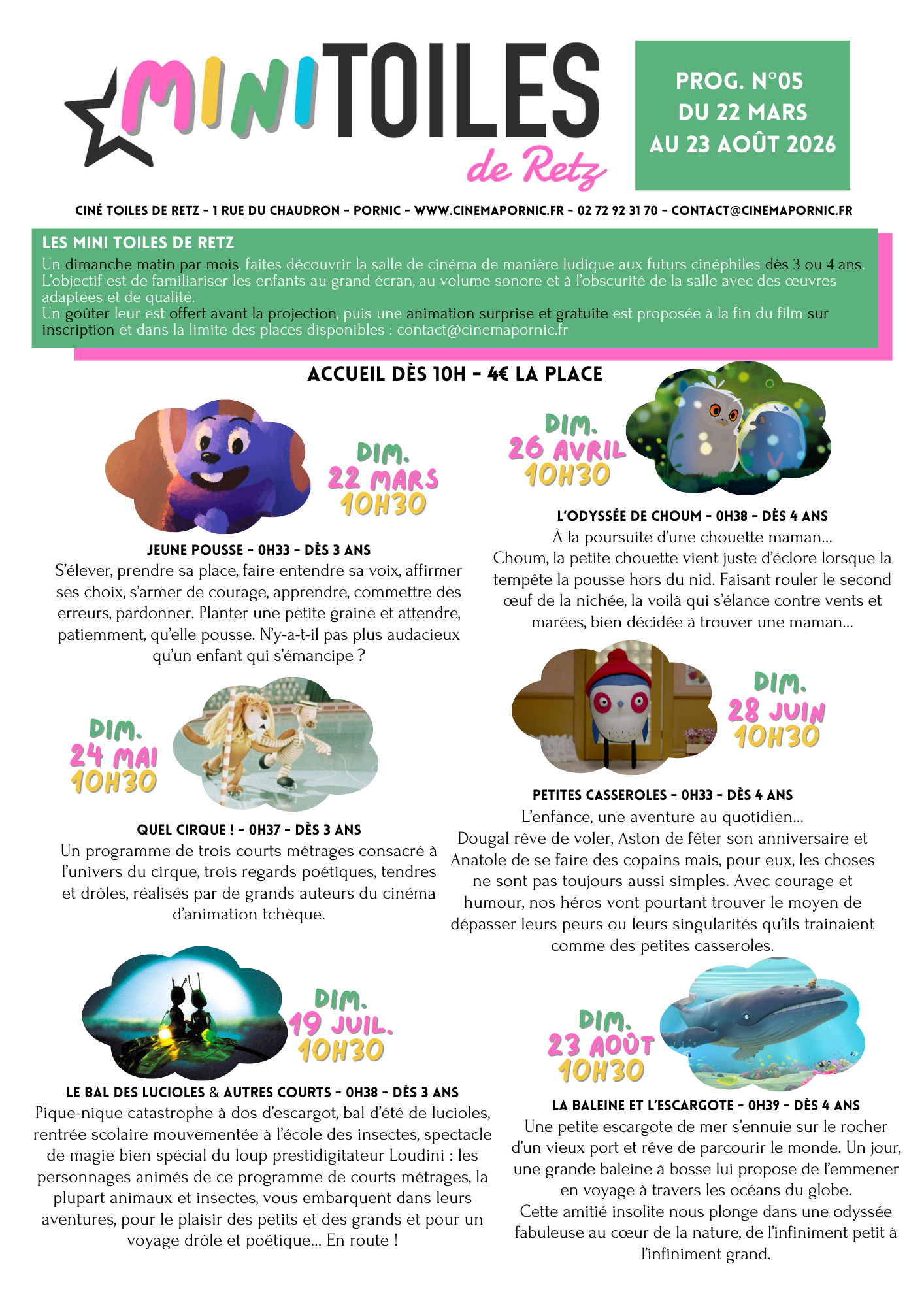 MINI TOILES de Retz

PROG. N°05 DU 22 MARS AU 23 AOÛT 2026

CINÉ TOILES DE RETZ - 1 RUE DU CHAUDRON - PORNIC - WWW.CINEMAPORNIC.FR - 02 72 92 31 70 - CONTACT@CINEMAPORNIC.FR

LES MINI TOILES DE RETZ
Un dimanche matin par mois, faites découvrir la salle de cinéma de manière ludique aux futurs cinéphiles dès 3 ou 4 ans. L'objectif est de familiariser les enfants au grand écran, au volume sonore et à l'obscurité de la salle avec des œuvres adaptées et de qualité.
Un goûter leur est offert avant la projection, puis une animation surprise et gratuite est proposée à la fin du film sur inscription et dans la limite des places disponibles : contact@cinemapornic.fr

ACCUEIL DÈS 10H - 4€ LA PLACE

DIM. 22 MARS 10H30

JEUNE POUSSE - 0H33 - DÈS 3 ANS
S'élever, prendre sa place, faire entendre sa voix, affirmer ses choix, s'armer de courage, apprendre, commettre des erreurs, pardonner. Planter une petite graine et attendre, patiemment, qu'elle pousse. N'y-a-t-il pas plus audacieux qu'un enfant qui s'émancipe ?

DIM. 24 MAI 10H30

QUEL CIRQUE ! - 0H37 - DÈS 3 ANS
Un programme de trois courts métrages consacré à l'univers du cirque, trois regards poétiques, tendres et drôles, réalisés par de grands auteurs du cinéma d'animation tchèque.

DIM. 19 JUIL. 10H30

LE BAL DES LUCIOLES & AUTRES COURTS - 0H38 - DÈS 3 ANS
Pique-nique catastrophe à dos d'escargot, bal d'été de lucioles, rentrée scolaire mouvementée à l'école des insectes, spectacle de magie bien spécial du loup prestidigitateur Loudini : les personnages animés de ce programme de courts métrages, la plupart animaux et insectes, vous embarquent dans leurs aventures, pour le plaisir des petits et des grands et pour un voyage drôle et poétique... En route !

DIM. 26 AVRIL 10H30

L'ODYSSÉE DE CHOUM - 0H38 - DÈS 4 ANS
À la poursuite d'une chouette maman...
Choum, la petite chouette vient juste d'éclore lorsque la tempête la pousse hors du nid. Faisant rouler le second œuf de la nichée, la voilà qui s'élance contre vents et marées, bien décidée à trouver une maman...

DIM. 28 JUIN 10H30

PETITES CASSEROLES - 0H33 - DÈS 4 ANS
L'enfance, une aventure au quotidien...
Dougal rêve de voler, Aston de fêter son anniversaire et Anatole de se faire des copains mais, pour eux, les choses ne sont pas toujours aussi simples. Avec courage et humour, nos héros vont pourtant trouver le moyen de dépasser leurs peurs ou leurs singularités qu'ils trainaient comme des petites casseroles.

DIM. 23 AOÛT 10H30

LA BALEINE ET L'ESCARGOTE - 0H39 - DÈS 4 ANS
Une petite escargote de mer s'ennuie sur le rocher d'un vieux port et rêve de parcourir le monde. Un jour, une grande baleine à bosse lui propose de l'emmener en voyage à travers les océans du globe.
Cette amitié insolite nous plonge dans une odyssée fabuleuse au cœur de la nature, de l'infiniment petit à l'infiniment grand.